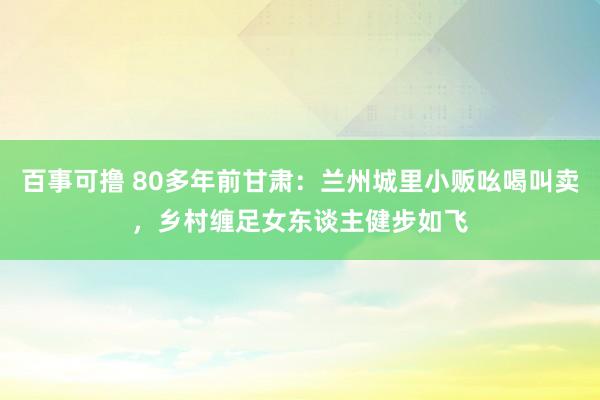 百事可撸 80多年前甘肃：兰州城里小贩吆喝叫卖，乡村缠足女东谈主健步如飞